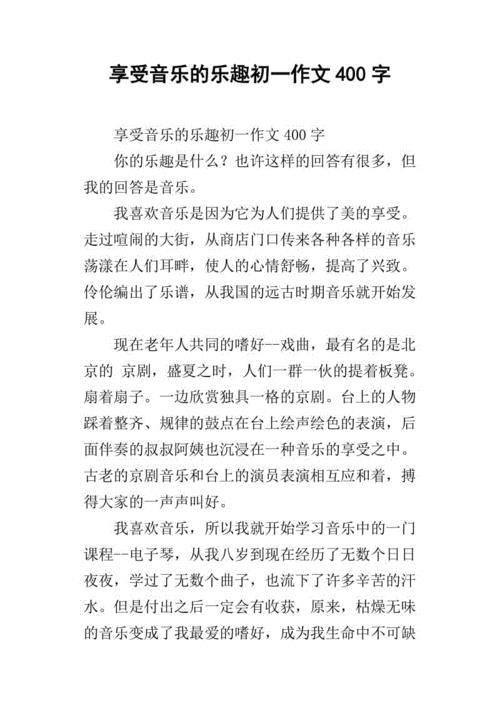 享受音乐的乐趣初一作文 400 字

享受音乐的乐趣初一作文 400 字

你的乐趣是什么？也许这样的回答有很多，但我的回答是音乐。

我喜欢音乐是因为它为人们提供了美的享受。走过喧闹的大街，从商店门口传来各种各样的音乐荡漾在人们耳畔，使人的心情舒畅，提高了兴致。伶伦编出了乐谱，从我国的远古时期音乐就开始发展。

现在老年人共同的嗜好--戏曲，最有名的是北京的 京剧，盛夏之时，人们一群一伙的提着板凳。扇着扇子。一边欣赏独具一格的京剧。台上的人物踩着整齐、规律的鼓点在台上绘声绘色的表演，后面伴奏的叔叔阿姨也沉浸在一种音乐的享受之中。古老的京剧音乐和台上的演员表演相互应和着，搏得大家的一声声叫好。

我喜欢音乐，所以我就开始学习音乐中的一门课程--电子琴，从我八岁到现在经历了无数个日日夜夜，学过了无数个曲子，也流下了许多辛苦的汗水。但是付出之后一定会有收获，原来，枯燥无味的音乐变成了我最爱的嗜好，成为我生命中不可缺